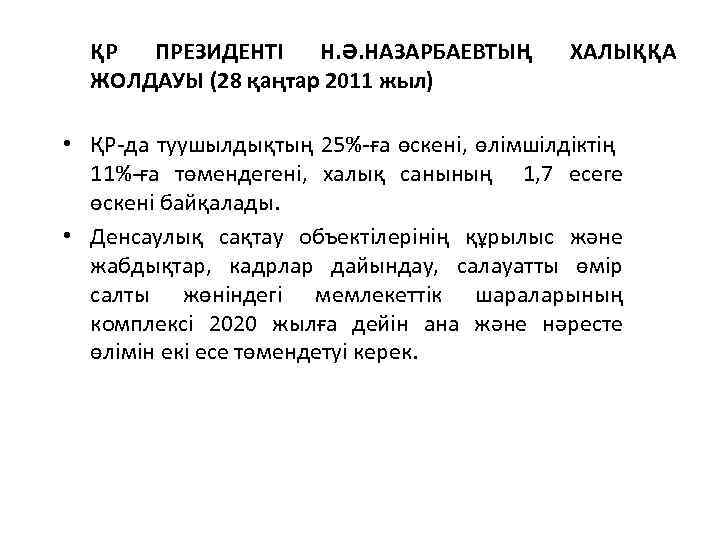 ҚР ПРЕЗИДЕНТІ Н.Ә.НАЗАРБАЕВТЫҢ ХАЛЫҚҚА ЖОЛДАУЫ (28 қаңтар 2011 жыл)

• ҚР-да туушылдықтың 25%-ға өскені, өлімшілдіктің 11%-ға төмендегені, халық санының 1,7 есеге өскені байқалады.

• Денсаулық сақтау объектілерінің құрылыс және жабдықтар, кадрлар дайындау, салауатты өмір салты жөніндегі мемлекеттік шараларының комплексі 2020 жылға дейін ана және нәресте өлімін екі есе төмендетуі керек.